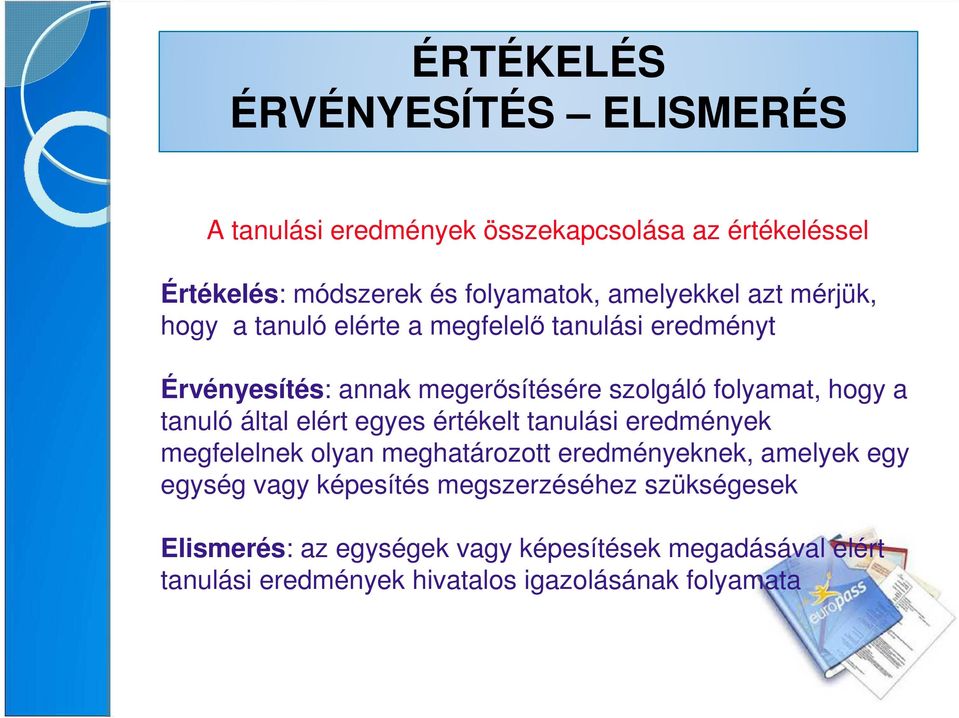 ÉRTÉKELÉS
ÉRVÉNYESÍTÉS – ELISMERÉS

A tanulási eredmények összekapcsolása az értékeléssel

Értékelés: módszerek és folyamatok, amelyekkel azt mérjük, hogy a tanuló elérte a megfelelő tanulási eredményt

Érvényesítés: annak megerősítésére szolgáló folyamat, hogy a tanuló által elért egyes értékelt tanulási eredmények megfelelnek olyan meghatározott eredményeknek, amelyek egy egység vagy képesítés megszerzéséhez szükségesek

Elismerés: az egységek vagy képesítések megadásával elért tanulási eredmények hivatalos igazolásának folyamata

europass